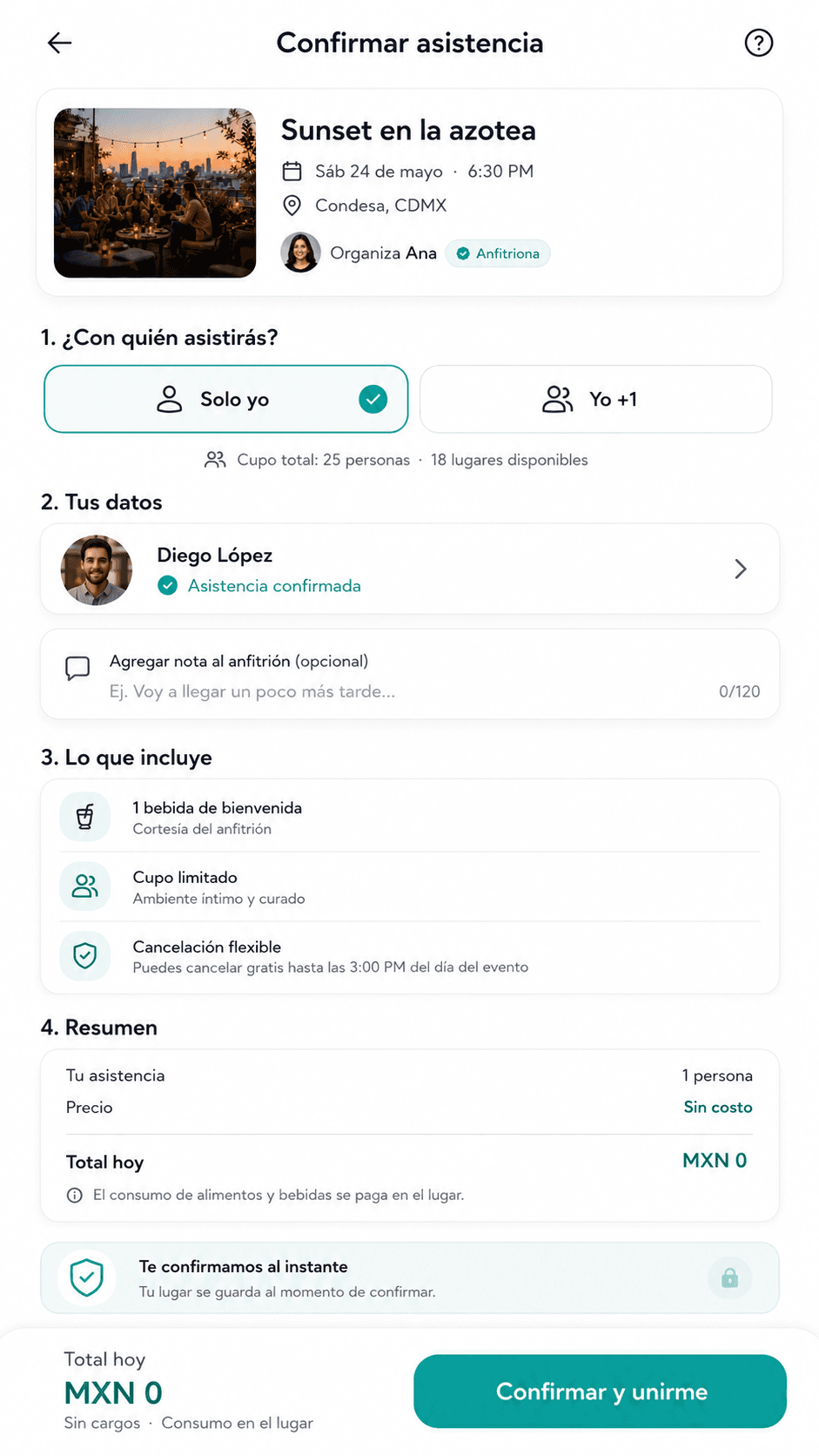 Confirmar asistencia

Sunset en la azotea
Sáb 24 de mayo · 6:30 PM
Condesa, CDMX
Organiza Ana Anfitriona

1. ¿Con quién asistirás?
Solo yo
Yo +1
Cupo total: 25 personas · 18 lugares disponibles

2. Tus datos
Diego López
Asistencia confirmada

Agregar nota al anfitrión (opcional)
Ej. Voy a llegar un poco más tarde...
0/120

3. Lo que incluye
1 bebida de bienvenida
Cortesía del anfitrión
Cupo limitado
Ambiente íntimo y curado
Cancelación flexible
Puedes cancelar gratis hasta las 3:00 PM del día del evento

4. Resumen
Tu asistencia 1 persona
Precio Sin costo
Total hoy MXN 0
El consumo de alimentos y bebidas se paga en el lugar.

Te confirmamos al instante
Tu lugar se guarda al momento de confirmar.

Total hoy
MXN 0
Sin cargos · Consumo en el lugar
Confirmar y unirme